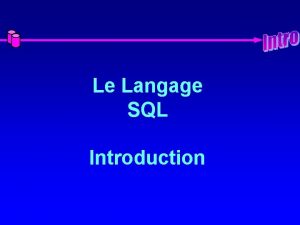 Intro

Le Langage
SQL

Introduction